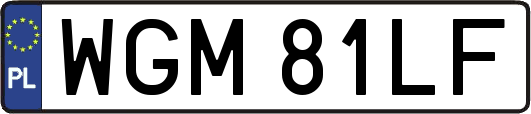 PL
WGM 81LF